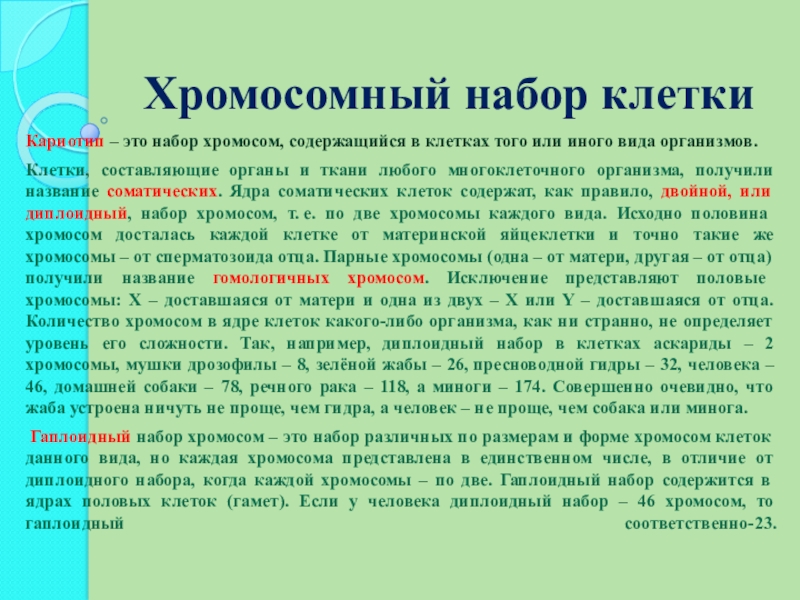 Хромосомный набор клетки

Кариотип – это набор хромосом, содержащийся в клетках того или иного вида организмов.

Клетки, составляющие органы и ткани любого многоклеточного организма, получили название соматических. Ядра соматических клеток содержат, как правило, двойной, или диплоидный, набор хромосом, т. е. по две хромосомы каждого вида. Исходно половина хромосом досталась каждой клетке от материнской яйцеклетки и точно такие же хромосомы – от сперматозоида отца. Парные хромосомы (одна – от матери, другая – от отца) получили название гомологичных хромосом. Исключение представляют половые хромосомы: X – доставшаяся от матери и одна из двух – X или Y – доставшаяся от отца. Количество хромосом в ядре клеток какого-либо организма, как ни странно, не определяет уровень его сложности. Так, например, диплоидный набор в клетках аскариды – 2 хромосомы, мушки дрозофилы – 8, зелёной жабы – 26, пресноводной гидры – 32, человека – 46, домашней собаки – 78, речного рака – 118, а миноги – 174. Совершенно очевидно, что жаба устроена ничуть не проще, чем гидра, а человек – не проще, чем собака или минога.

Гаплоидный набор хромосом – это набор различных по размерам и форме хромосом клеток данного вида, но каждая хромосома представлена в единственном числе, в отличие от диплоидного набора, когда каждой хромосомы – по две. Гаплоидный набор содержится в ядрах половых клеток (гамет). Если у человека диплоидный набор – 46 хромосом, то гаплоидный соответственно-23.